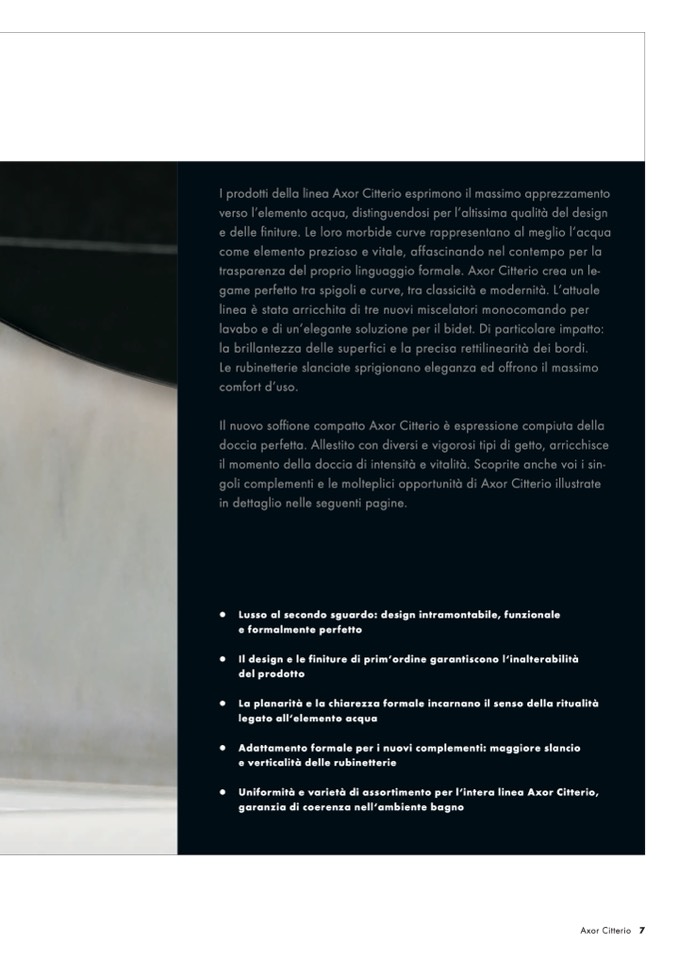 I prodotti della linea Axor Citterio esprimono il massimo apprezzamento verso l'elemento acqua, distinguendosi per l'altissima qualità del design e delle finiture. Le loro morbide curve rappresentano al meglio l'acqua come elemento prezioso e vitale, affascinando nel contempo per la trasparenza del proprio linguaggio formale. Axor Citterio crea un legame perfetto tra spigoli e curve, tra classicità e modernità. L'attuale linea è stata arricchita di tre nuovi miscelatori monocomando per lavabo e di un'elegante soluzione per il bidet. Di particolare impatto: la brillantezza delle superfici e la precisa rettilinearità dei bordi. Le rubinetterie slanciate sprigionano eleganza ed offrono il massimo comfort d'uso.

Il nuovo soffione compatto Axor Citterio è espressione compiuta della doccia perfetta. Allestito con diversi e vigorosi tipi di getto, arricchisce il momento della doccia di intensità e vitalità. Scoprite anche voi i singoli complementi e le molteplici opportunità di Axor Citterio illustrate in dettaglio nelle seguenti pagine.

• Lusso al secondo sguardo: design intramontabile, funzionale e formalmente perfetto

• Il design e le finiture di prim'ordine garantiscono l'inalterabilità del prodotto

• La planarità e la chiarezza formale incarnano il senso della ritualità legato all'elemento acqua

• Adattamento formale per i nuovi complementi: maggiore slancio e verticalità delle rubinetterie

• Uniformità e varietà di assortimento per l'intera linea Axor Citterio, garanzia di coerenza nell'ambiente bagno

Axor Citterio 7